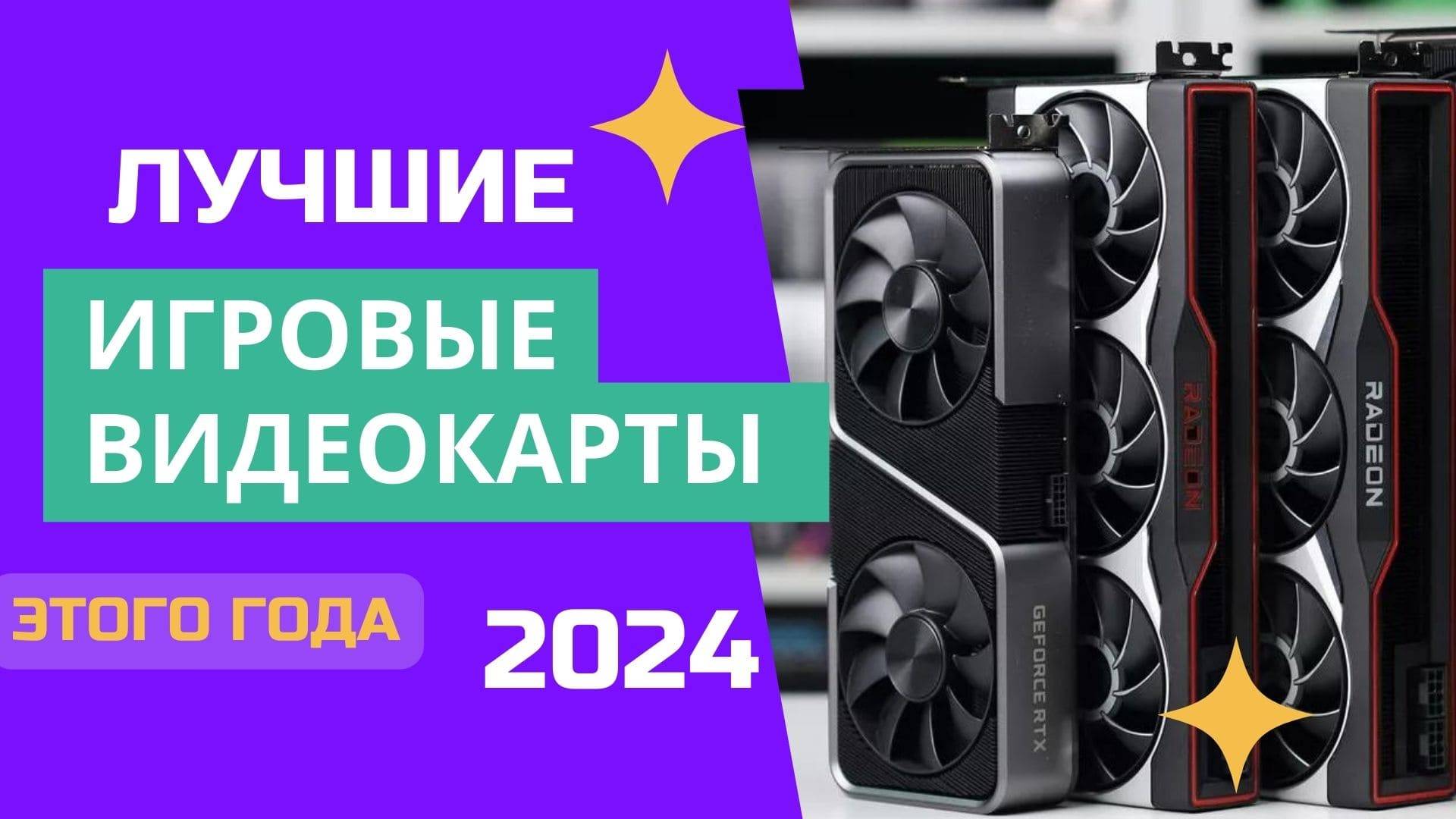 ЛУЧШИЕ
ИГРОВЫЕ
ВИДЕОКАРТЫ
ЭТОГО ГОДА
2024
GEFORCE RTX
RADEON
RADEON